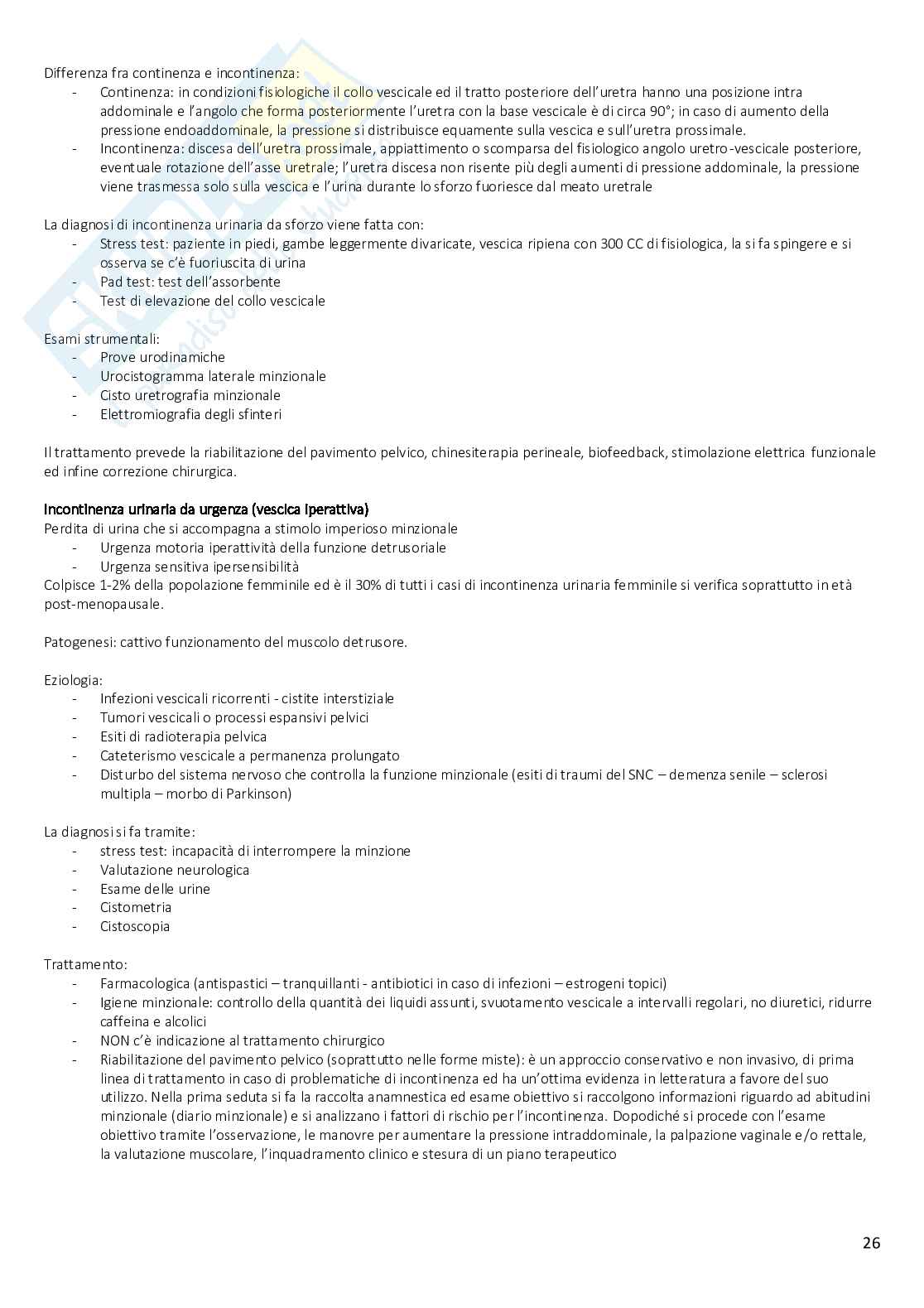 Differenza fra continenza e incontinenza:
- Continenza: in condizioni fisiologiche il collo vescicale ed il tratto posteriore dell'uretra hanno una posizione intra addominale e l'angolo che forma posteriormente l'uretra con la base vescicale è di circa 90°; in caso di aumento della pressione endoaddominale, la pressione si distribuisce equamente sulla vescica e sull'uretra prossimale.
- Incontinenza: discesa dell'uretra prossimale, appiattimento o scomparsa del fisiologico angolo uretro-vescicale posteriore, eventuale rotazione dell'asse uretrale; l'uretra discesa non risente più degli aumenti di pressione addominale, la pressione viene trasmessa solo sulla vescica e l'urina durante lo sforzo fuoriesce dal meato uretrale

La diagnosi di incontinenza urinaria da sforzo viene fatta con:
- Stress test: paziente in piedi, gambe leggermente divaricate, vescica ripiena con 300 CC di fisiologica, la si fa spingere e si osserva se c'è fuoriuscita di urina
- Pad test: test dell'assorbente
- Test di elevazione del collo vescicale

Esami strumentali:
- Prove urodinamiche
- Urocistogramma laterale minzionale
- Cisto uretrografia minzionale
- Elettromiografia degli sfinteri

Il trattamento prevede la riabilitazione del pavimento pelvico, chinesiterapia perineale, biofeedback, stimolazione elettrica funzionale ed infine correzione chirurgica.

Incontinenza urinaria da urgenza (vescica iperattiva)
Perdita di urina che si accompagna a stimolo imperioso minzionale
- Urgenza motoria iperattività della funzione detrusoriale
- Urgenza sensitiva ipersensibilità
Colpisce 1-2% della popolazione femminile ed è il 30% di tutti i casi di incontinenza urinaria femminile si verifica soprattutto in età post-menopausale.

Patogenesi: cattivo funzionamento del muscolo detrusore.

Eziologia:
- Infezioni vescicali ricorrenti - cistite interstiziale
- Tumori vescicali o processi espansivi pelvici
- Esiti di radioterapia pelvica
- Cateterismo vescicale a permanenza prolungato
- Disturbo del sistema nervoso che controlla la funzione minzionale (esiti di traumi del SNC – demenza senile – sclerosi multipla – morbo di Parkinson)

La diagnosi si fa tramite:
- stress test: incapacità di interrompere la minzione
- Valutazione neurologica
- Esame delle urine
- Cistometria
- Cistoscopia

Trattamento:
- Farmacologica (antispastici – tranquillanti - antibiotici in caso di infezioni – estrogeni topici)
- Igiene minzionale: controllo della quantità dei liquidi assunti, svuotamento vescicale a intervalli regolari, no diuretici, ridurre caffeina e alcolici
- NON c'è indicazione al trattamento chirurgico
- Riabilitazione del pavimento pelvico (soprattutto nelle forme miste): è un approccio conservativo e non invasivo, di prima linea di trattamento in caso di problematiche di incontinenza ed ha un'ottima evidenza in letteratura a favore del suo utilizzo. Nella prima seduta si fa la raccolta anamnestica ed esame obiettivo si raccolgono informazioni riguardo ad abitudini minzionale (diario minzionale) e si analizzano i fattori di rischio per l'incontinenza. Dopodiché si procede con l'esame obiettivo tramite l'osservazione, le manovre per aumentare la pressione intraddominale, la palpazione vaginale e/o rettale, la valutazione muscolare, l'inquadramento clinico e stesura di un piano terapeutico

26